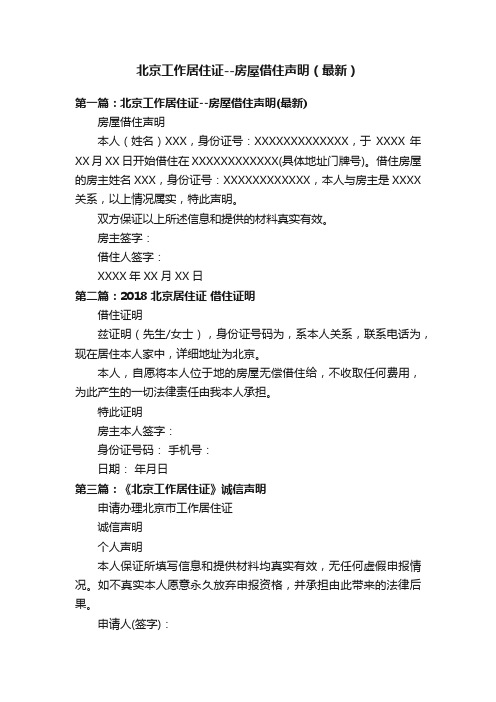 北京工作居住证--房屋借住声明（最新）

第一篇：北京工作居住证--房屋借住声明(最新)

房屋借住声明

本人（姓名）XXX，身份证号：XXXXXXXXXXXXX，于 XXXX 年 XX 月 XX 日开始借住在 XXXXXXXXXXXX(具体地址门牌号)。借住房屋的房主姓名 XXX，身份证号：XXXXXXXXXXXX，本人与房主是 XXXX 关系，以上情况属实，特此声明。

双方保证以上所述信息和提供的材料真实有效。

房主签字：

借住人签字：

XXXX 年 XX 月 XX 日

第二篇：2018 北京居住证 借住证明

借住证明

兹证明（先生/女士），身份证号码为，系本人关系，联系电话为，现在居住本人家中，详细地址为北京。

本人，自愿将本人位于地的房屋无偿借住给，不收取任何费用，为此产生的一切法律责任由我本人承担。

特此证明

房主本人签字：

身份证号码： 手机号：

日期： 年月日

第三篇：《北京工作居住证》诚信声明

申请办理北京市工作居住证

诚信声明

个人声明

本人保证所填写信息和提供材料均真实有效，无任何虚假申报情况。如不真实本人愿意永久放弃申报资格，并承担由此带来的法律后果。

申请人(签字)：